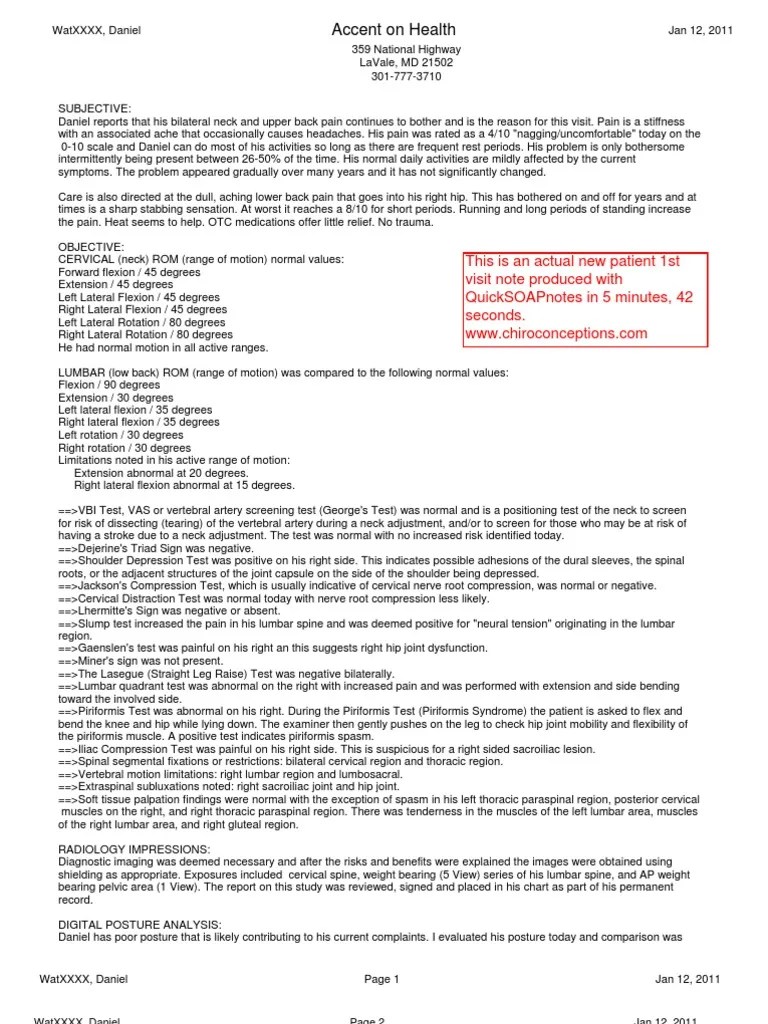 WatXXXX, Daniel

Accent on Health

Jan 12, 2011

359 National Highway
LaVale, MD 21502
301-777-3710

SUBJECTIVE:
Daniel reports that his bilateral neck and upper back pain continues to bother and is the reason for this visit. Pain is a stiffness with an associated ache that occasionally causes headaches. His pain was rated as a 4/10 "nagging/uncomfortable" today on the 0-10 scale and Daniel can do most of his activities so long as there are frequent rest periods. His problem is only bothersome intermittently being present between 26-50% of the time. His normal daily activities are mildly affected by the current symptoms. The problem appeared gradually over many years and it has not significantly changed.

Care is also directed at the dull, aching lower back pain that goes into his right hip. This has bothered on and off for years and at times is a sharp stabbing sensation. At worst it reaches a 8/10 for short periods. Running and long periods of standing increase the pain. Heat seems to help. OTC medications offer little relief. No trauma.

OBJECTIVE:
CERVICAL (neck) ROM (range of motion) normal values:
Forward flexion / 45 degrees
Extension / 45 degrees
Left Lateral Flexion / 45 degrees
Right Lateral Flexion / 45 degrees
Left Lateral Rotation / 80 degrees
Right Lateral Rotation / 80 degrees
He had normal motion in all active ranges.

This is an actual new patient 1st visit note produced with QuickSOAPnotes in 5 minutes, 42 seconds.
www.chiroconceptions.com

LUMBAR (low back) ROM (range of motion) was compared to the following normal values:
Flexion / 90 degrees
Extension / 30 degrees
Left lateral flexion / 35 degrees
Right lateral flexion / 35 degrees
Left rotation / 30 degrees
Right rotation / 30 degrees
Limitations noted in his active range of motion:
Extension abnormal at 20 degrees.
Right lateral flexion abnormal at 15 degrees.

==>VBI Test, VAS or vertebral artery screening test (George's Test) was normal and is a positioning test of the neck to screen for risk of dissecting (tearing) of the vertebral artery during a neck adjustment, and/or to screen for those who may be at risk of having a stroke due to a neck adjustment. The test was normal with no increased risk identified today.
==>Dejerine's Triad Sign was negative.
==>Shoulder Depression Test was positive on his right side. This indicates possible adhesions of the dural sleeves, the spinal roots, or the adjacent structures of the joint capsule on the side of the shoulder being depressed.
==>Jackson's Compression Test, which is usually indicative of cervical nerve root compression, was normal or negative.
==>Cervical Distraction Test was normal today with nerve root compression less likely.
==>Lhermitte's Sign was negative or absent.
==>Slump test increased the pain in his lumbar spine and was deemed positive for "neural tension" originating in the lumbar region.
==>Gaenslen's test was painful on his right an this suggests right hip joint dysfunction.
==>Miner's sign was not present.
==>The Lasegue (Straight Leg Raise) Test was negative bilaterally.
==>Lumbar quadrant test was abnormal on the right with increased pain and was performed with extension and side bending toward the involved side.
==>Piriformis Test was abnormal on his right. During the Piriformis Test (Piriformis Syndrome) the patient is asked to flex and bend the knee and hip while lying down. The examiner then gently pushes on the leg to check hip joint mobility and flexibility of the piriformis muscle. A positive test indicates piriformis spasm.
==>Iliac Compression Test was painful on his right side. This is suspicious for a right sided sacroiliac lesion.
==>Spinal segmental fixations or restrictions: bilateral cervical region and thoracic region.
==>Vertebral motion limitations: right lumbar region and lumbosacral.
==>Extraspinal subluxations noted: right sacroiliac joint and hip joint.
==>Soft tissue palpation findings were normal with the exception of spasm in his left thoracic paraspinal region, posterior cervical muscles on the right, and right thoracic paraspinal region. There was tenderness in the muscles of the left lumbar area, muscles of the right lumbar area, and right gluteal region.

RADIOLOGY IMPRESSIONS:
Diagnostic imaging was deemed necessary and after the risks and benefits were explained the images were obtained using shielding as appropriate. Exposures included cervical spine, weight bearing (5 View) series of his lumbar spine, and AP weight bearing pelvic area (1 View). The report on this study was reviewed, signed and placed in his chart as part of his permanent record.

DIGITAL POSTURE ANALYSIS:
Daniel has poor posture that is likely contributing to his current complaints. I evaluated his posture today and comparison was

WatXXXX, Daniel Page 1 Jan 12, 2011

WatXXXX, Daniel Page 2 Jan 12, 2011